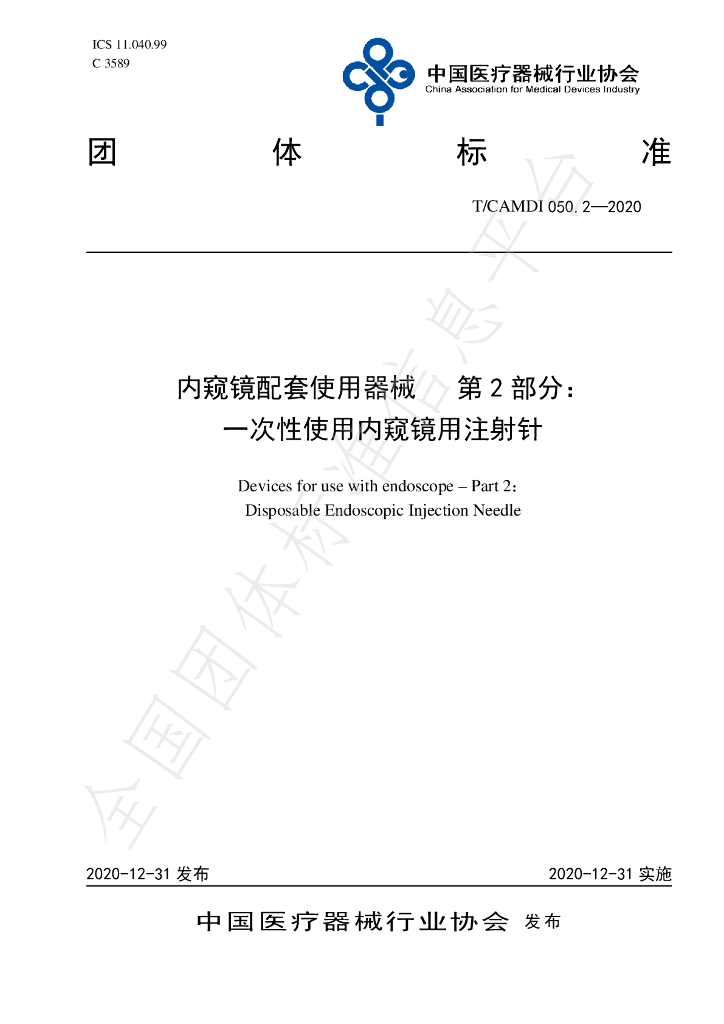 ICS 11.040.99
C 3589

中国医疗器械行业协会
China Association for Medical Devices Industry

团 体 标 准

T/CAMDI 050.2—2020

内窥镜配套使用器械 第2部分：
一次性使用内窥镜用注射针

Devices for use with endoscope – Part 2:
Disposable Endoscopic Injection Needle

2020-12-31发布 2020-12-31实施

中国医疗器械行业协会 发布

全国团体标准信息平台